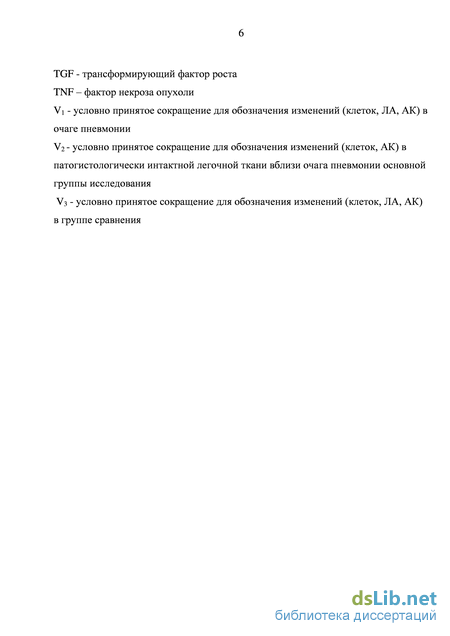 6

TGF - трансформирующий фактор роста

TNF – фактор некроза опухоли

$V_1$ - условно принятое сокращение для обозначения изменений (клеток, ЛА, АК) в очаге пневмонии

$V_2$ - условно принятое сокращение для обозначения изменений (клеток, АК) в патогистологически интактной легочной ткани вблизи очага пневмонии основной группы исследования

$V_3$ - условно принятое сокращение для обозначения изменений (клеток, ЛА, АК) в группе сравнения

dsLib.net
библиотека диссертаций